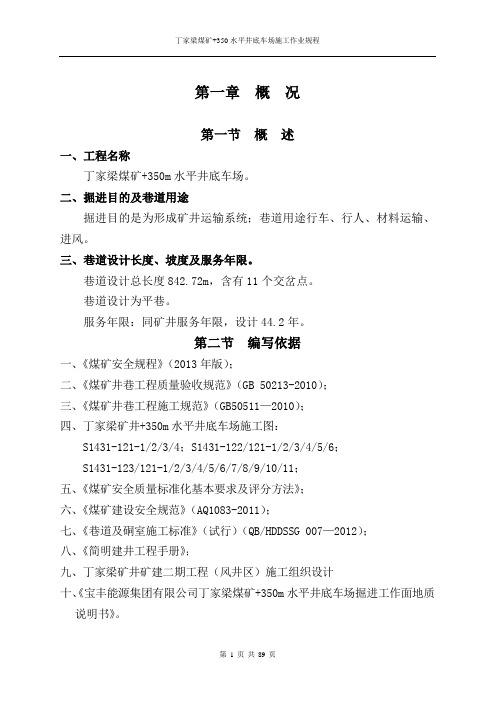 丁家梁煤矿+350水平井底车场施工作业规程

第一章 概 况

第一节 概 述

一、工程名称

丁家梁煤矿+350m水平井底车场。

二、掘进目的及巷道用途

掘进目的是为形成矿井运输系统；巷道用途行车、行人、材料运输、进风。

三、巷道设计长度、坡度及服务年限。

巷道设计总长度842.72m，含有11个交岔点。

巷道设计为平巷。

服务年限：同矿井服务年限，设计44.2年。

第二节 编写依据

一、《煤矿安全规程》（2013年版）；

二、《煤矿井巷工程质量验收规范》（GB 50213-2010）；

三、《煤矿井巷工程施工规范》（GB50511—2010）；

四、丁家梁矿井+350m水平井底车场施工图：

S1431-121-1/2/3/4；S1431-122/121-1/2/3/4/5/6；

S1431-123/121-1/2/3/4/5/6/7/8/9/10/11；

五、《煤矿安全质量标准化基本要求及评分方法》；

六、《煤矿建设安全规范》（AQ1083-2011）；

七、《巷道及硐室施工标准》（试行）（QB/HDDSSG 007—2012）；

八、《简明建井工程手册》；

九、丁家梁矿井矿建二期工程（风井区）施工组织设计

十、《宝丰能源集团有限公司丁家梁煤矿+350m水平井底车场掘进工作面地质说明书》。

第 1 页 共 39 页